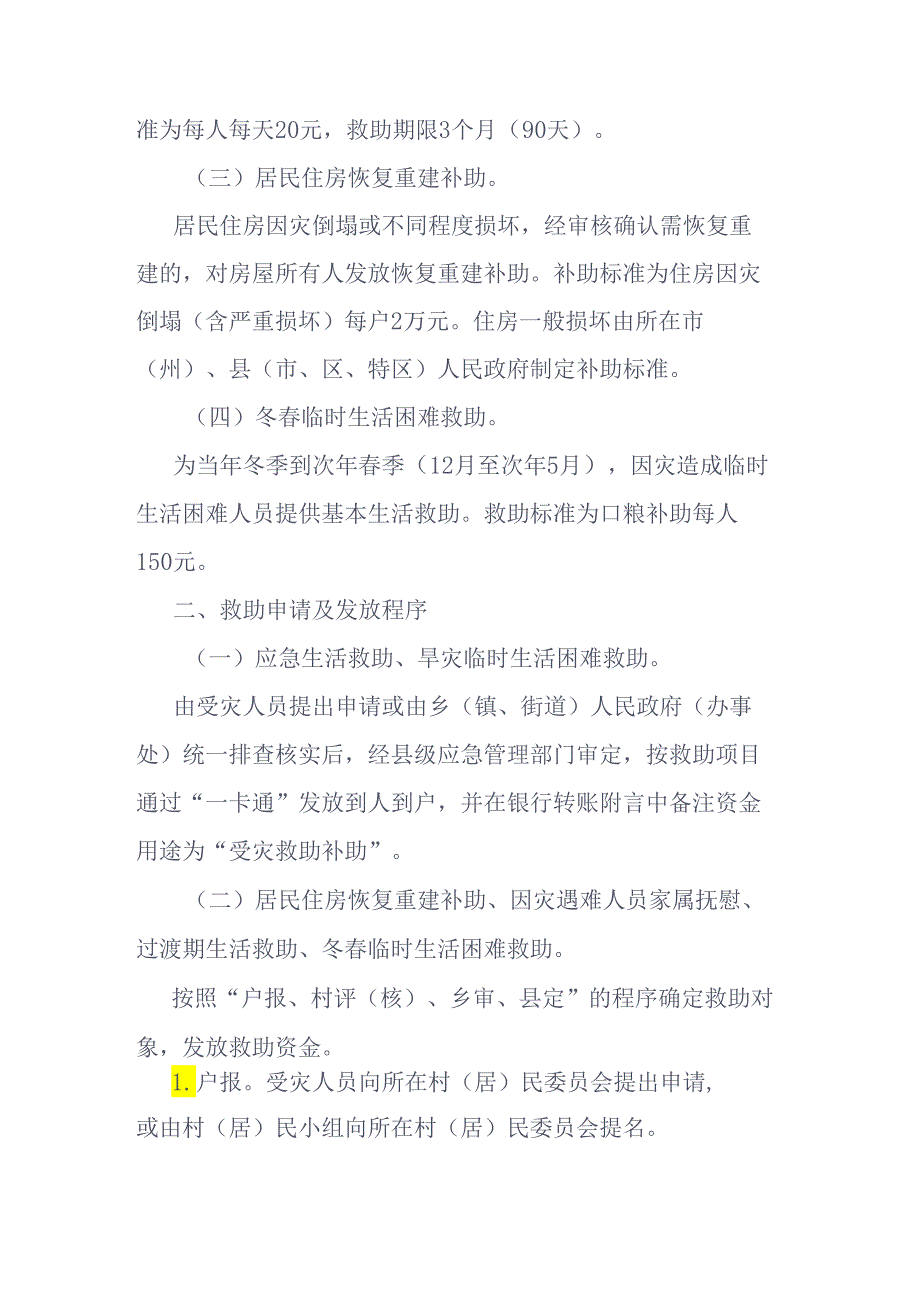 准为每人每天20元，救助期限3个月（90天）。

（三）居民住房恢复重建补助。

居民住房因灾倒塌或不同程度损坏，经审核确认需恢复重建的，对房屋所有人发放恢复重建补助。补助标准为住房因灾倒塌（含严重损坏）每户2万元。住房一般损坏由所在市（州）、县（市、区、特区）人民政府制定补助标准。

（四）冬春临时生活困难救助。

为当年冬季到次年春季（12月至次年5月），因灾造成临时生活困难人员提供基本生活救助。救助标准为口粮补助每人150元。

二、救助申请及发放程序

（一）应急生活救助、旱灾临时生活困难救助。

由受灾人员提出申请或由乡（镇、街道）人民政府（办事处）统一排查核实后，经县级应急管理部门审定，按救助项目通过“一卡通”发放到人到户，并在银行转账附言中备注资金用途为“受灾救助补助”。

（二）居民住房恢复重建补助、因灾遇难人员家属抚慰、过渡期生活救助、冬春临时生活困难救助。

按照“户报、村评（核）、乡审、县定”的程序确定救助对象，发放救助资金。

1.户报。受灾人员向所在村（居）民委员会提出申请，或由村（居）民小组向所在村（居）民委员会提名。